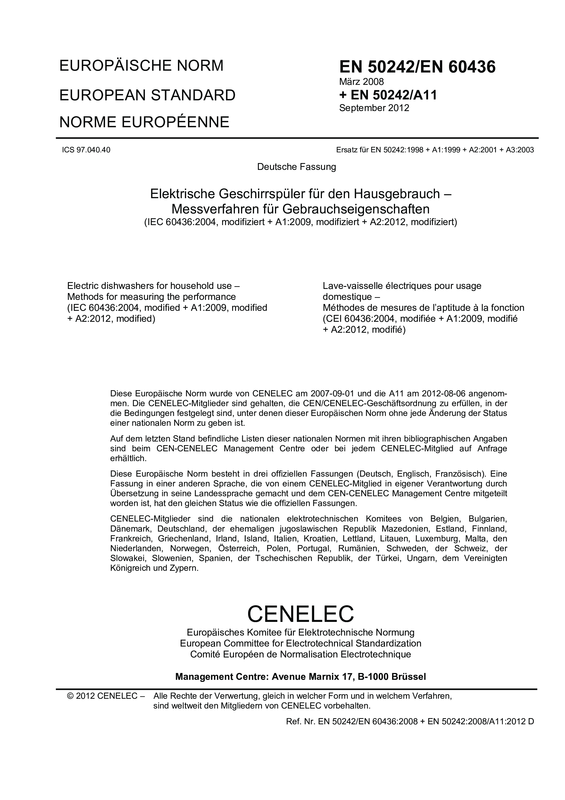 EUROPÄISCHE NORM

EUROPEAN STANDARD

NORME EUROPÉENNE

EN 50242/EN 60436
März 2008
+ EN 50242/A11
September 2012

ICS 97.040.40

Ersatz für EN 50242:1998 + A1:1999 + A2:2001 + A3:2003

Deutsche Fassung

Elektrische Geschirrspüler für den Hausgebrauch – Messverfahren für Gebrauchseigenschaften
(IEC 60436:2004, modifiziert + A1:2009, modifiziert + A2:2012, modifiziert)

Electric dishwashers for household use – Methods for measuring the performance (IEC 60436:2004, modified + A1:2009, modified + A2:2012, modified)

Lave-vaisselle électriques pour usage domestique – Méthodes de mesures de l'aptitude à la fonction (CEI 60436:2004, modifiée + A1:2009, modifié + A2:2012, modifié)

Diese Europäische Norm wurde von CENELEC am 2007-09-01 und die A11 am 2012-08-06 angenommen. Die CENELEC-Mitglieder sind gehalten, die CEN/CENELEC-Geschäftsordnung zu erfüllen, in der die Bedingungen festgelegt sind, unter denen dieser Europäischen Norm ohne jede Änderung der Status einer nationalen Norm zu geben ist.

Auf dem letzten Stand befindliche Listen dieser nationalen Normen mit ihren bibliographischen Angaben sind beim CEN-CENELEC Management Centre oder bei jedem CENELEC-Mitglied auf Anfrage erhältlich.

Diese Europäische Norm besteht in drei offiziellen Fassungen (Deutsch, Englisch, Französisch). Eine Fassung in einer anderen Sprache, die von einem CENELEC-Mitglied in eigener Verantwortung durch Übersetzung in seine Landessprache gemacht und dem CEN-CENELEC Management Centre mitgeteilt worden ist, hat den gleichen Status wie die offiziellen Fassungen.

CENELEC-Mitglieder sind die nationalen elektrotechnischen Komitees von Belgien, Bulgarien, Dänemark, Deutschland, der ehemaligen jugoslawischen Republik Mazedonien, Estland, Finnland, Frankreich, Griechenland, Irland, Island, Italien, Kroatien, Lettland, Litauen, Luxemburg, Malta, den Niederlanden, Norwegen, Österreich, Polen, Portugal, Rumänien, Schweden, der Schweiz, der Slowakei, Slowenien, Spanien, der Tschechischen Republik, der Türkei, Ungarn, dem Vereinigten Königreich und Zypern.

CENELEC
Europäisches Komitee für Elektrotechnische Normung
European Committee for Electrotechnical Standardization
Comité Européen de Normalisation Electrotechnique

Management Centre: Avenue Marnix 17, B-1000 Brüssel

© 2012 CENELEC – Alle Rechte der Verwertung, gleich in welcher Form und in welchem Verfahren, sind weltweit den Mitgliedern von CENELEC vorbehalten.

Ref. Nr. EN 50242/EN 60436:2008 + EN 50242:2008/A11:2012 D